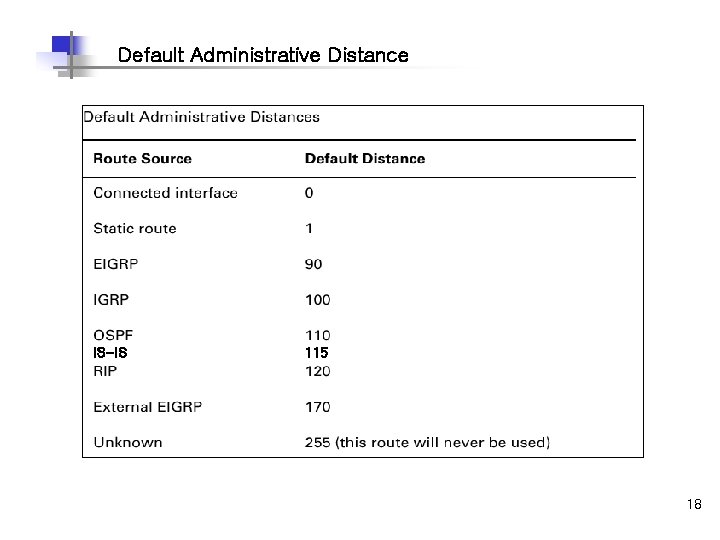 Default Administrative Distance

Default Administrative Distances

| Route Source | Default Distance |
|---|---|
| Connected interface | 0 |
| Static route | 1 |
| EIGRP | 90 |
| IGRP | 100 |
| OSPF | 110 |
| IS-IS | 115 |
| RIP | 120 |
| External EIGRP | 170 |
| Unknown | 255 (this route will never be used) |

18